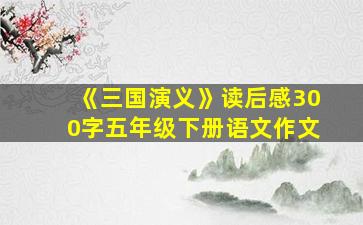 《三国演义》读后感300字五年级下册语文作文